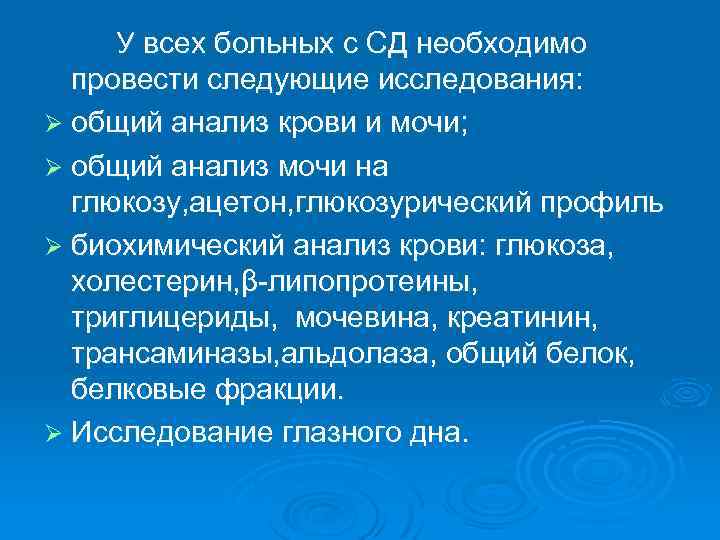 У всех больных с СД необходимо провести следующие исследования:

➢ общий анализ крови и мочи;

➢ общий анализ мочи на глюкозу,ацетон,глюкозурический профиль

➢ биохимический анализ крови: глюкоза, холестерин,β-липопротеины, триглицериды, мочевина, креатинин, трансаминазы,альдолаза, общий белок, белковые фракции.

➢ Исследование глазного дна.